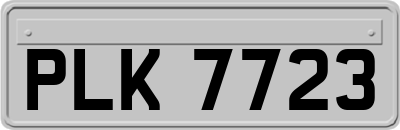 PLK 7723